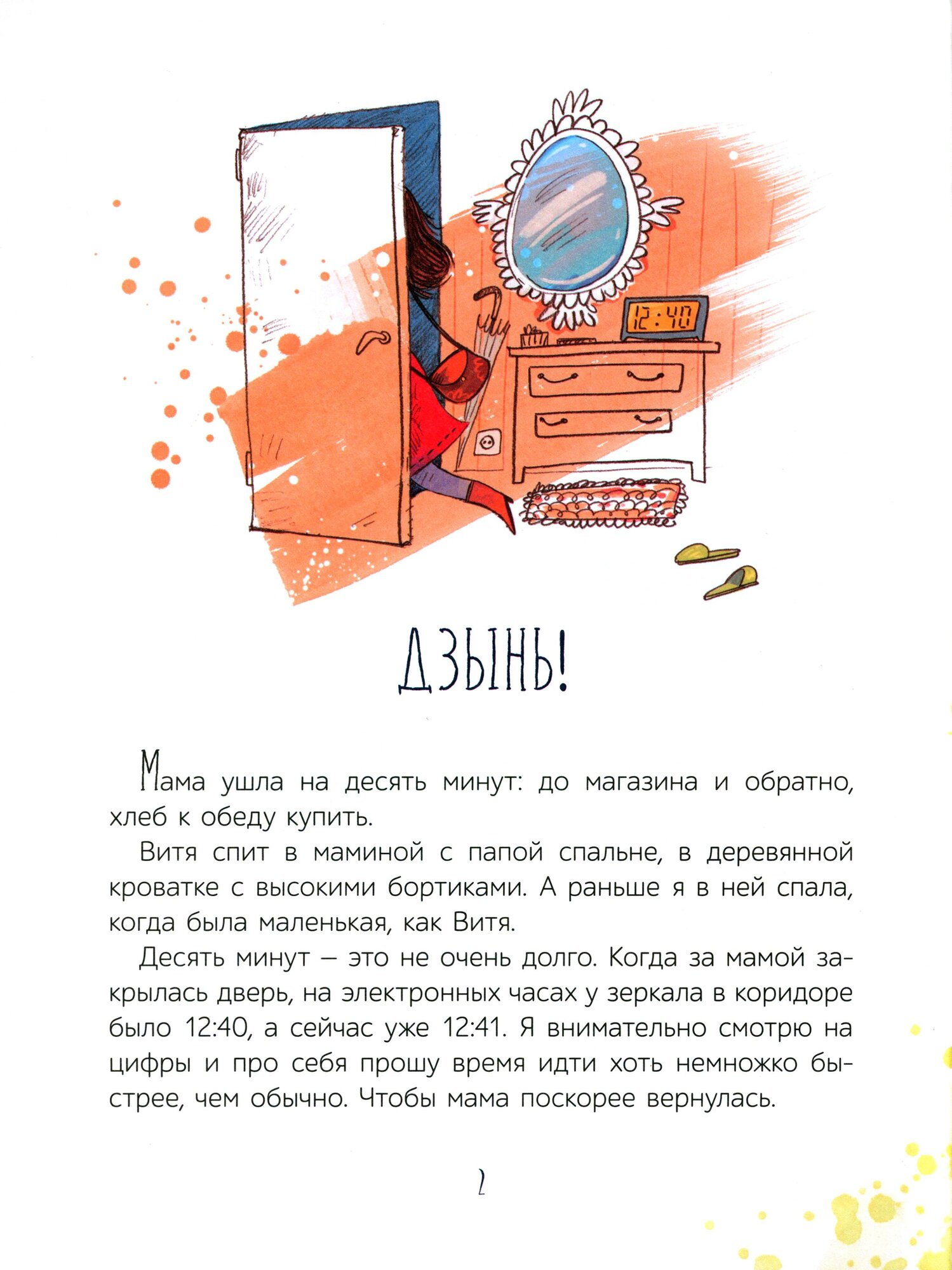 12:40

ДЗЫНЬ!

Мама ушла на десять минут: до магазина и обратно, хлеб к обеду купить.

Витя спит в маминой с папой спальне, в деревянной кроватке с высокими бортиками. А раньше я в ней спала, когда была маленькая, как Витя.

Десять минут — это не очень долго. Когда за мамой закрылась дверь, на электронных часах у зеркала в коридоре было 12:40, а сейчас уже 12:41. Я внимательно смотрю на цифры и про себя прошу время идти хоть немножко быстрее, чем обычно. Чтобы мама поскорее вернулась.

2